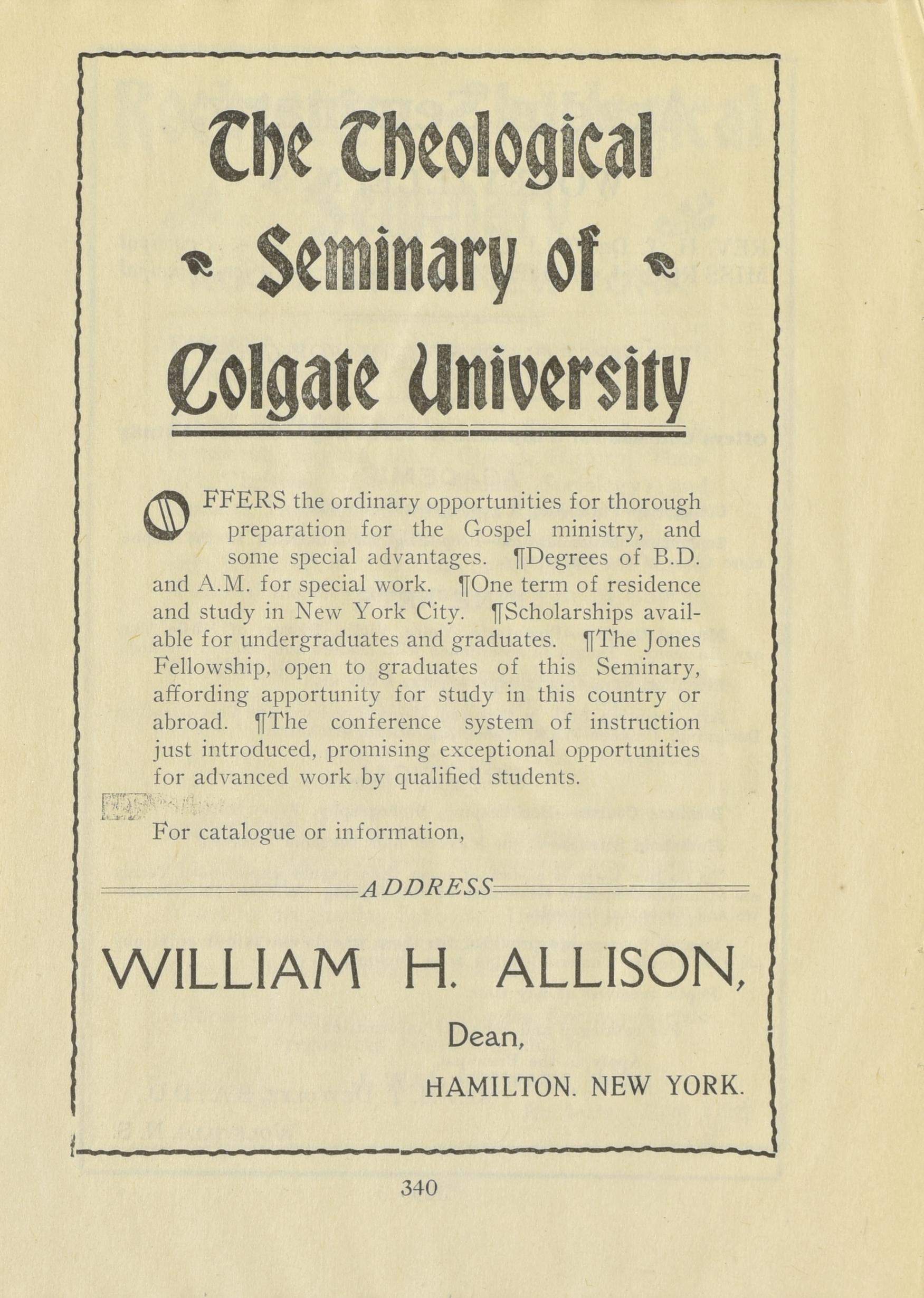 The Theological Seminary of Colgate University

OFFERS the ordinary opportunities for thorough preparation for the Gospel ministry, and some special advantages. ¶Degrees of B.D. and A.M. for special work. ¶One term of residence and study in New York City. ¶Scholarships available for undergraduates and graduates. ¶The Jones Fellowship, open to graduates of this Seminary, affording apportunity for study in this country or abroad. ¶The conference system of instruction just introduced, promising exceptional opportunities for advanced work by qualified students.

For catalogue or information,

ADDRESS

WILLIAM H. ALLISON,

Dean,

HAMILTON. NEW YORK.

340